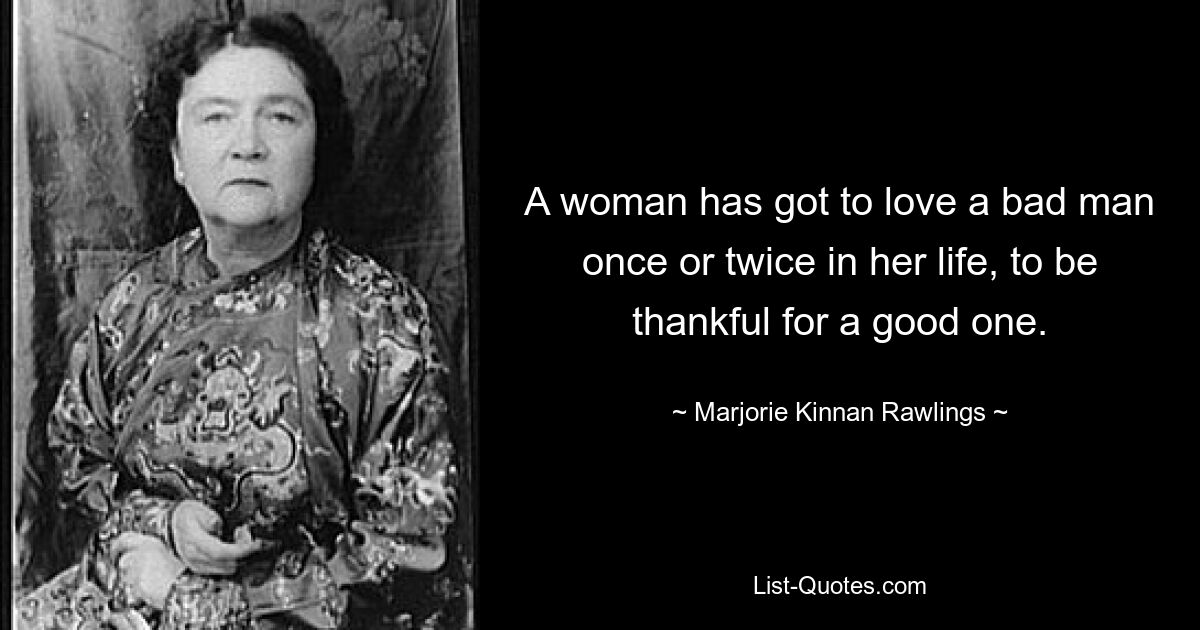 A woman has got to love a bad man once or twice in her life, to be thankful for a good one.

~ Marjorie Kinnan Rawlings ~

List-Quotes.com